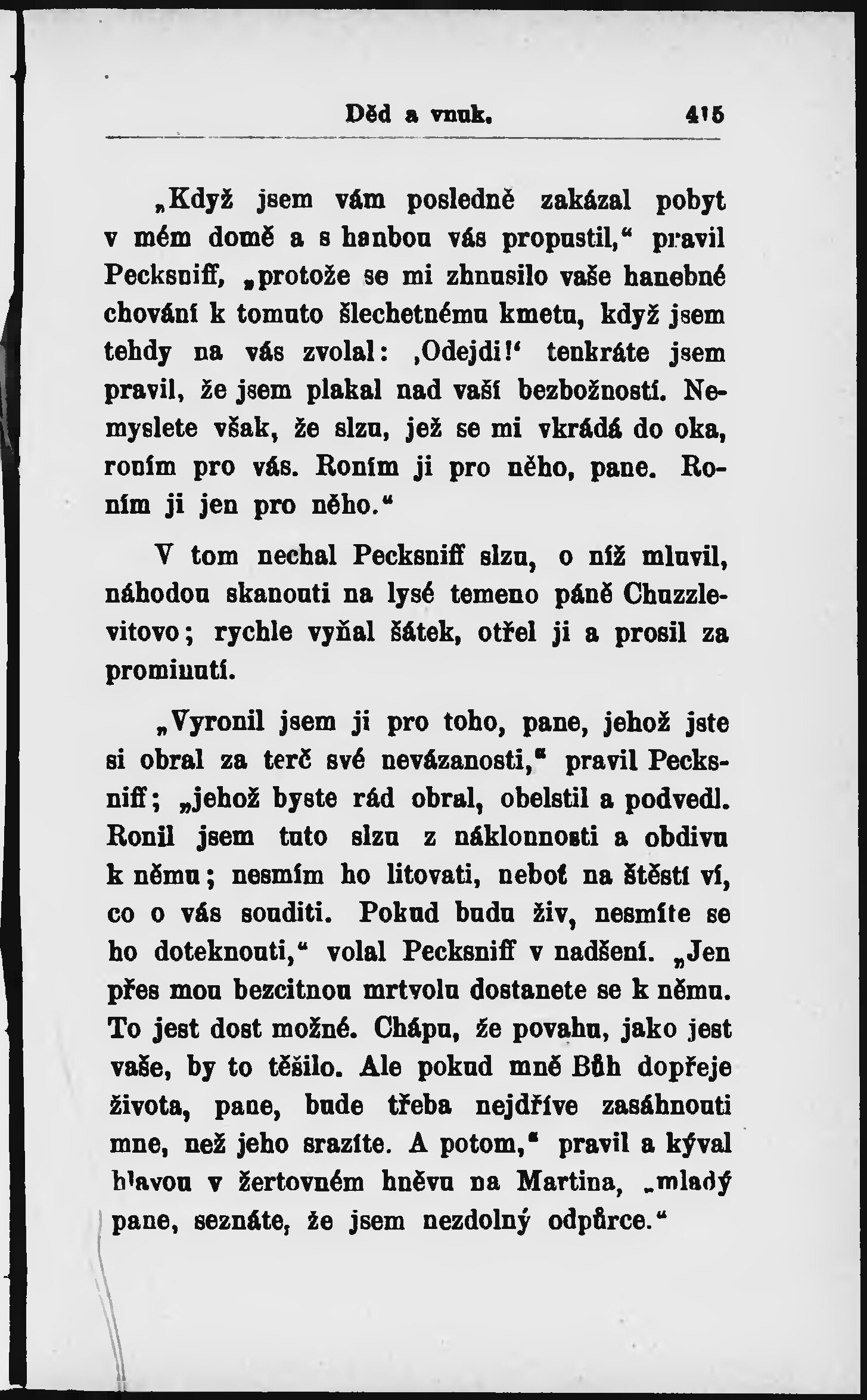 Děd a vnuk. 415

„Když jsem vám posledně zakázal pobyt v mém domě a s hanbou vás propustil,“ pravil Pecksniff, „protože se mi zhnusilo vaše hanebné chování k tomuto šlechetnému kmetu, když jsem tehdy na vás zvolal: ‚Odejdi!‘ tenkráte jsem pravil, že jsem plakal nad vaší bezbožností. Nemyslete však, že slzu, jež se mi vkrádá do oka, roním pro vás. Roním ji pro něho, pane. Roním ji jen pro něho.“

V tom nechal Pecksniff slzu, o níž mluvil, náhodou skanouti na lysé temeno páně Chuzzlevitovo; rychle vyňal šátek, otřel ji a prosil za prominutí.

„Vyronil jsem ji pro toho, pane, jehož jste si obral za terč své nevázanosti,“ pravil Pecksniff; „jehož byste rád obral, obelstil a podvedl. Ronil jsem tuto slzu z náklonnosti a obdivu k němu; nesmím ho litovati, neboť na štěstí ví, co o vás souditi. Pokud budu živ, nesmíte se ho doteknouti,“ volal Pecksniff v nadšení. „Jen přes mou bezcitnou mrtvolu dostanete se k němu. To jest dost možné. Chápu, že povahu, jako jest vaše, by to těšilo. Ale pokud mně Bůh dopřeje života, pane, bude třeba nejdříve zasáhnouti mne, než jeho srazíte. A potom,“ pravil a kýval hlavou v žertovném hněvu na Martina, „mladý pane, seznáte, že jsem nezdolný odpůrce.“